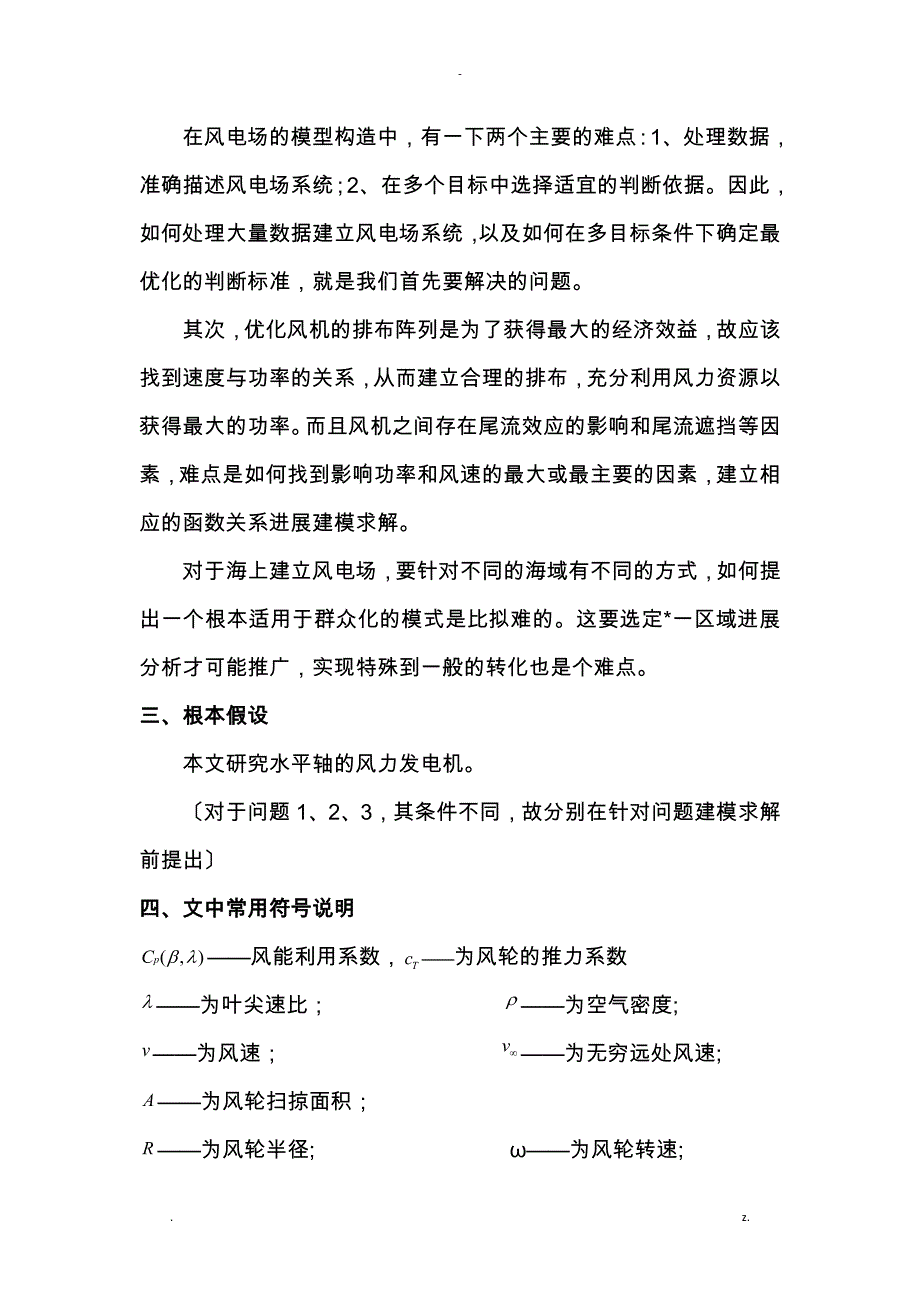 -

在风电场的模型构造中，有一下两个主要的难点：1、处理数据，准确描述风电场系统；2、在多个目标中选择适宜的判断依据。因此，如何处理大量数据建立风电场系统，以及如何在多目标条件下确定最优化的判断标准，就是我们首先要解决的问题。

其次，优化风机的排布阵列是为了获得最大的经济效益，故应该找到速度与功率的关系，从而建立合理的排布，充分利用风力资源以获得最大的功率。而且风机之间存在尾流效应的影响和尾流遮挡等因素，难点是如何找到影响功率和风速的最大或最主要的因素，建立相应的函数关系进展建模求解。

对于海上建立风电场，要针对不同的海域有不同的方式，如何提出一个根本适用于群众化的模式是比拟难的。这要选定*一区域进展分析才可能推广，实现特殊到一般的转化也是个难点。

三、根本假设

本文研究水平轴的风力发电机。

〔对于问题 1、2、3，其条件不同，故分别在针对问题建模求解前提出〕

四、文中常用符号说明

$C_P(\beta,\lambda)$——风能利用系数，$c_T$——为风轮的推力系数

$\lambda$——为叶尖速比；

$\rho$——为空气密度;

$v$——为风速；

$v_\infty$——为无穷远处风速;

$A$——为风轮扫掠面积；

$R$——为风轮半径;

ω——为风轮转速;

.

z.